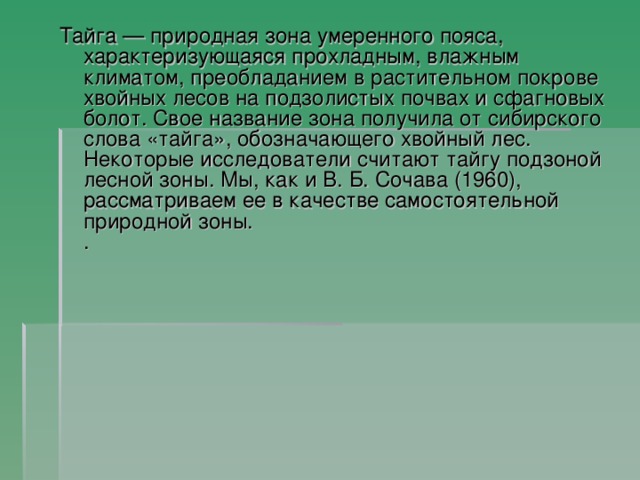 Тайга — природная зона умеренного пояса, характеризующаяся прохладным, влажным климатом, преобладанием в растительном покрове хвойных лесов на подзолистых почвах и сфагновых болот. Свое название зона получила от сибирского слова «тайга», обозначающего хвойный лес. Некоторые исследователи считают тайгу подзоной лесной зоны. Мы, как и В. Б. Сочава (1960), рассматриваем ее в качестве самостоятельной природной зоны.
.